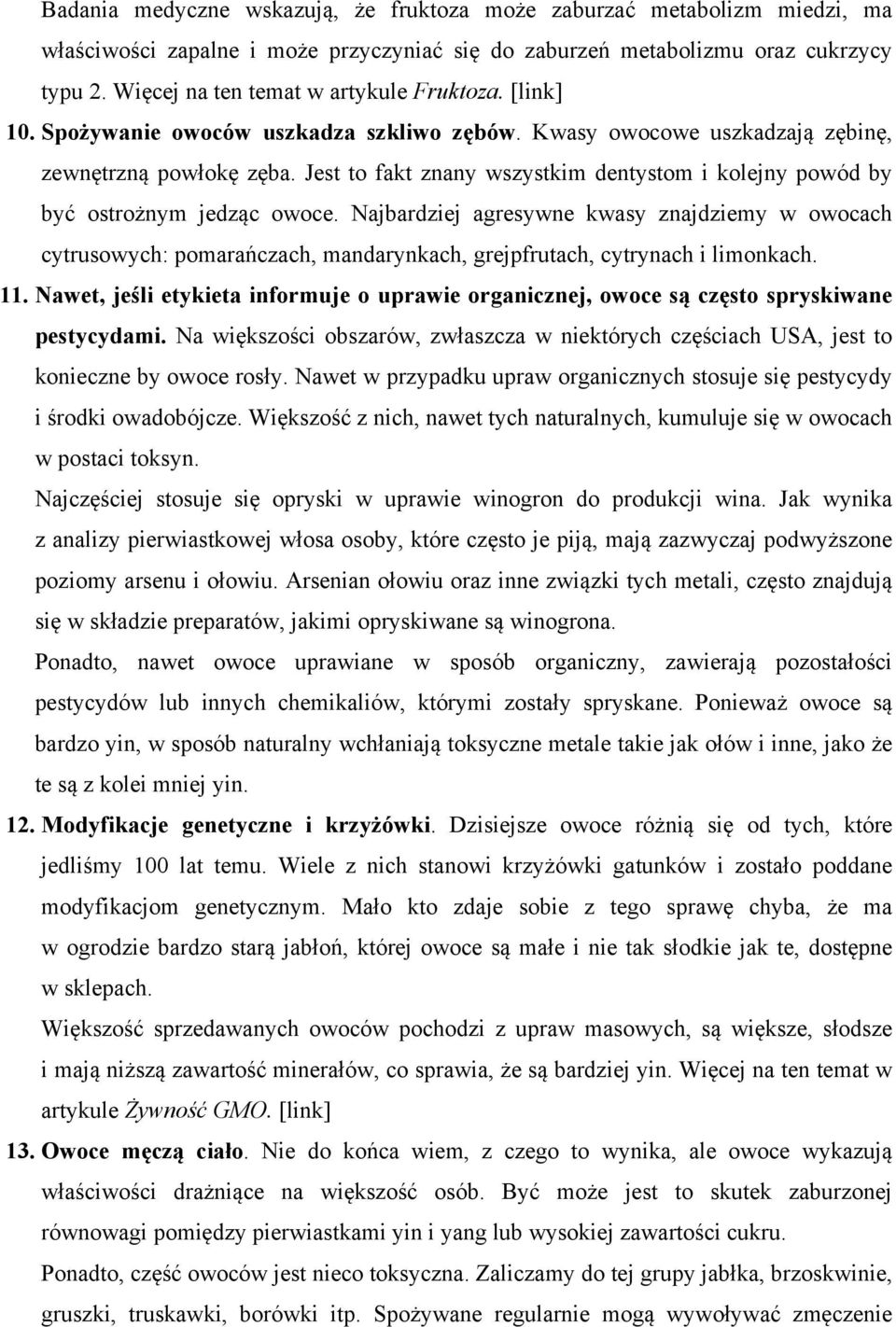 Badania medyczne wskazują, że fruktoza może zaburzać metabolizm miedzi, ma właściwości zapalne i może przyczyniać się do zaburzeń metabolizmu oraz cukrzycy typu 2. Więcej na ten temat w artykule Fruktoza. [link]

10. Spożywanie owoców uszkadza szkliwo zębów. Kwasy owocowe uszkadzają zębinę, zewnętrzną powłokę zęba. Jest to fakt znany wszystkim dentystom i kolejny powód by być ostrożnym jedząc owoce. Najbardziej agresywne kwasy znajdziemy w owocach cytrusowych: pomarańczach, mandarynkach, grejpfrutach, cytrynach i limonkach.

11. Nawet, jeśli etykieta informuje o uprawie organicznej, owoce są często spryskiwane pestycydami. Na większości obszarów, zwłaszcza w niektórych częściach USA, jest to konieczne by owoce rosły. Nawet w przypadku upraw organicznych stosuje się pestycydy i środki owadobójcze. Większość z nich, nawet tych naturalnych, kumuluje się w owocach w postaci toksyn.

Najczęściej stosuje się opryski w uprawie winogron do produkcji wina. Jak wynika z analizy pierwiastkowej włosa osoby, które często je piją, mają zazwyczaj podwyższone poziomy arsenu i ołowiu. Arsenian ołowiu oraz inne związki tych metali, często znajdują się w składzie preparatów, jakimi opryskiwane są winogrona.

Ponadto, nawet owoce uprawiane w sposób organiczny, zawierają pozostałości pestycydów lub innych chemikaliów, którymi zostały spryskane. Ponieważ owoce są bardzo yin, w sposób naturalny wchłaniają toksyczne metale takie jak ołów i inne, jako że te są z kolei mniej yin.

12. Modyfikacje genetyczne i krzyżówki. Dzisiejsze owoce różnią się od tych, które jedliśmy 100 lat temu. Wiele z nich stanowi krzyżówki gatunków i zostało poddane modyfikacjom genetycznym. Mało kto zdaje sobie z tego sprawę chyba, że ma w ogrodzie bardzo starą jabłoń, której owoce są małe i nie tak słodkie jak te, dostępne w sklepach.

Większość sprzedawanych owoców pochodzi z upraw masowych, są większe, słodsze i mają niższą zawartość minerałów, co sprawia, że są bardziej yin. Więcej na ten temat w artykule Żywność GMO. [link]

13. Owoce męczą ciało. Nie do końca wiem, z czego to wynika, ale owoce wykazują właściwości drażniące na większość osób. Być może jest to skutek zaburzonej równowagi pomiędzy pierwiastkami yin i yang lub wysokiej zawartości cukru.

Ponadto, część owoców jest nieco toksyczna. Zaliczamy do tej grupy jabłka, brzoskwinie, gruszki, truskawki, borówki itp. Spożywane regularnie mogą wywoływać zmęczenie